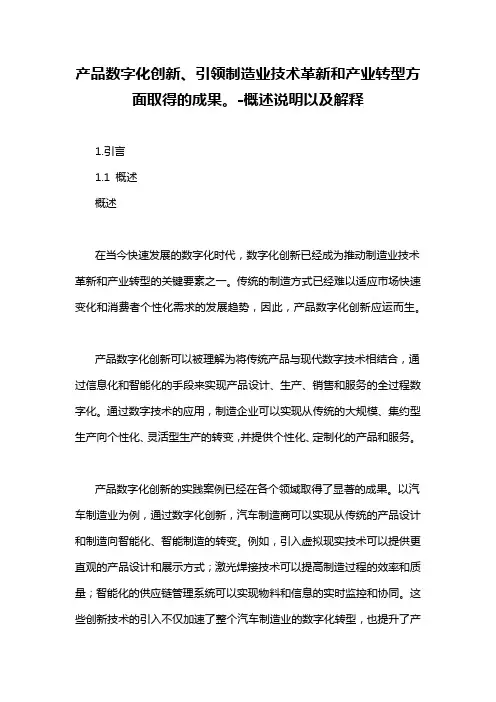 产品数字化创新、引领制造业技术革新和产业转型方面取得的成果。-概述说明以及解释

1.引言

1.1 概述

概述

在当今快速发展的数字化时代，数字化创新已经成为推动制造业技术革新和产业转型的关键要素之一。传统的制造方式已经难以适应市场快速变化和消费者个性化需求的发展趋势，因此，产品数字化创新应运而生。

产品数字化创新可以被理解为将传统产品与现代数字技术相结合，通过信息化和智能化的手段来实现产品设计、生产、销售和服务的全过程数字化。通过数字技术的应用，制造企业可以实现从传统的大规模、集约型生产向个性化、灵活型生产的转变，并提供个性化、定制化的产品和服务。

产品数字化创新的实践案例已经在各个领域取得了显著的成果。以汽车制造业为例，通过数字化创新，汽车制造商可以实现从传统的产品设计和制造向智能化、智能制造的转变。例如，引入虚拟现实技术可以提供更直观的产品设计和展示方式；激光焊接技术可以提高制造过程的效率和质量；智能化的供应链管理系统可以实现物料和信息的实时监控和协同。这些创新技术的引入不仅加速了整个汽车制造业的数字化转型，也提升了产